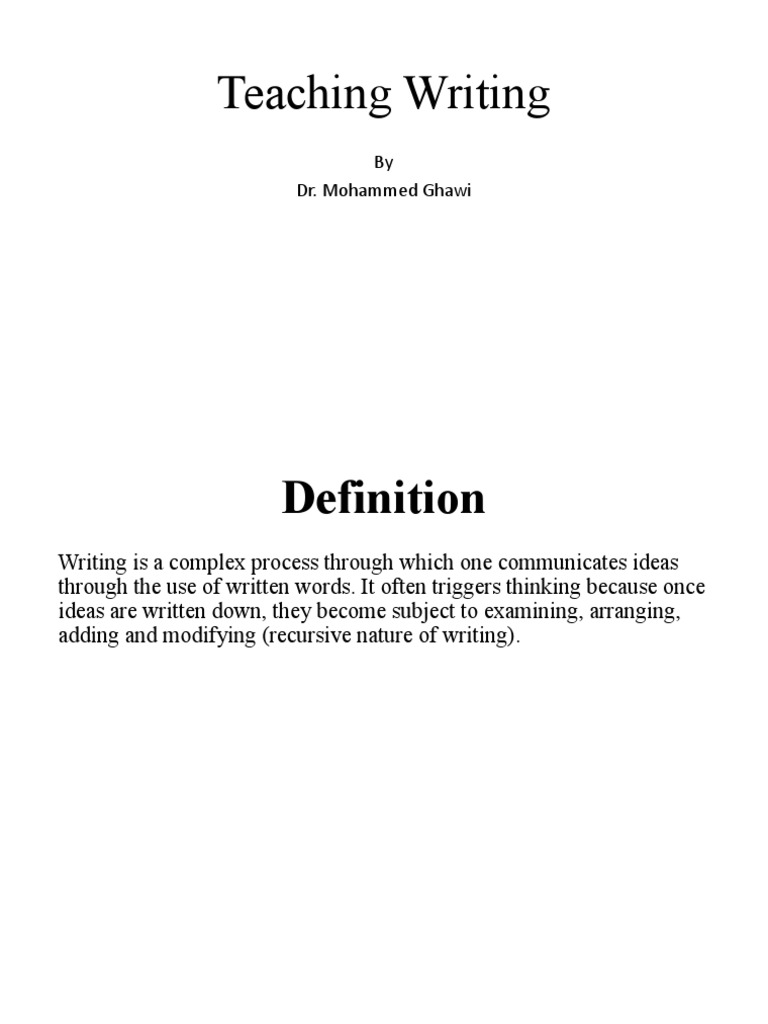 Teaching Writing

By

Dr. Mohammed Ghawi

Definition

Writing is a complex process through which one communicates ideas through the use of written words. It often triggers thinking because once ideas are written down, they become subject to examining, arranging, adding and modifying (recursive nature of writing).